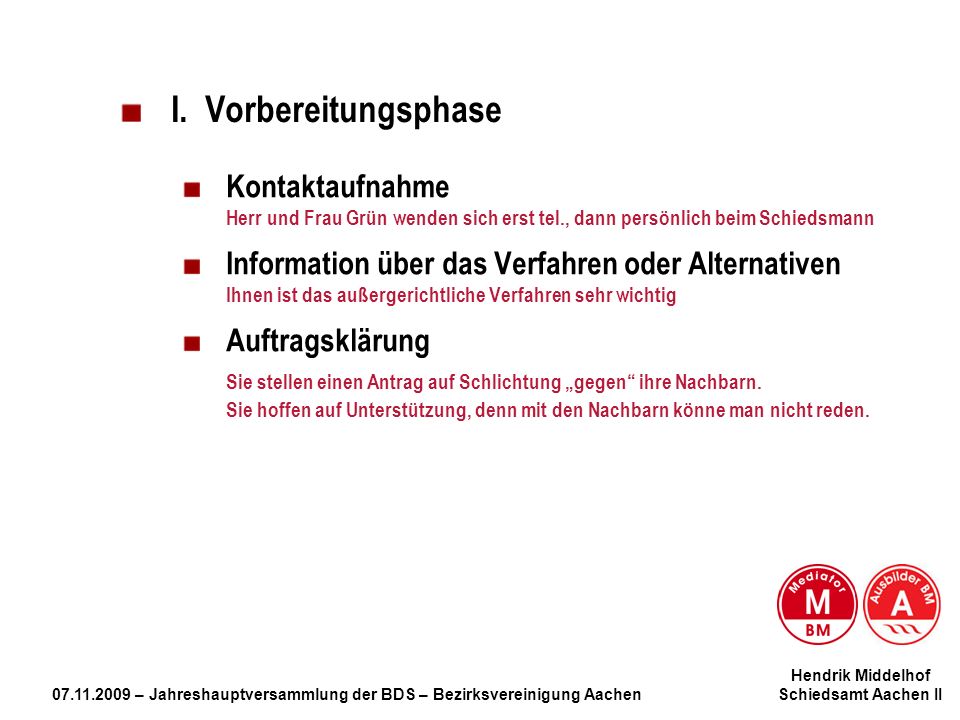 I. Vorbereitungsphase

Kontaktaufnahme
Herr und Frau Grün wenden sich erst tel., dann persönlich beim Schiedsmann

Information über das Verfahren oder Alternativen
Ihnen ist das außergerichtliche Verfahren sehr wichtig

Auftragsklärung
Sie stellen einen Antrag auf Schlichtung „gegen“ ihre Nachbarn.
Sie hoffen auf Unterstützung, denn mit den Nachbarn könne man nicht reden.

Mediator M BM

Ausbilder BM A

07.11.2009 – Jahreshauptversammlung der BDS – Bezirksvereinigung Aachen

Hendrik Middelhof
Schiedsamt Aachen II